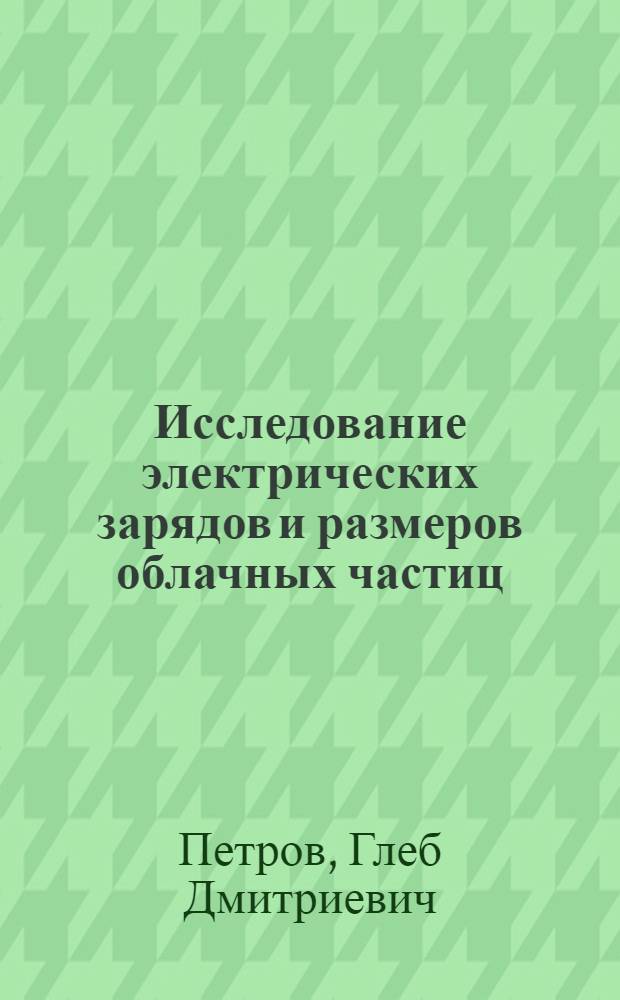 Исследование электрических зарядов и размеров облачных частиц

Петров, Глеб Дмитриевич